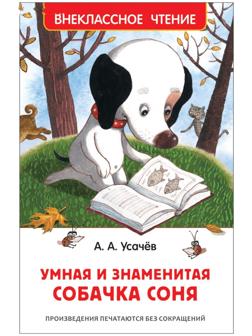 ВНЕКЛАССНОЕ ЧТЕНИЕ

А. А. Усачёв

УМНАЯ И ЗНАМЕНИТАЯ
СОБАЧКА СОНЯ

ПРОИЗВЕДЕНИЯ ПЕЧАТАЮТСЯ БЕЗ СОКРАЩЕНИЙ